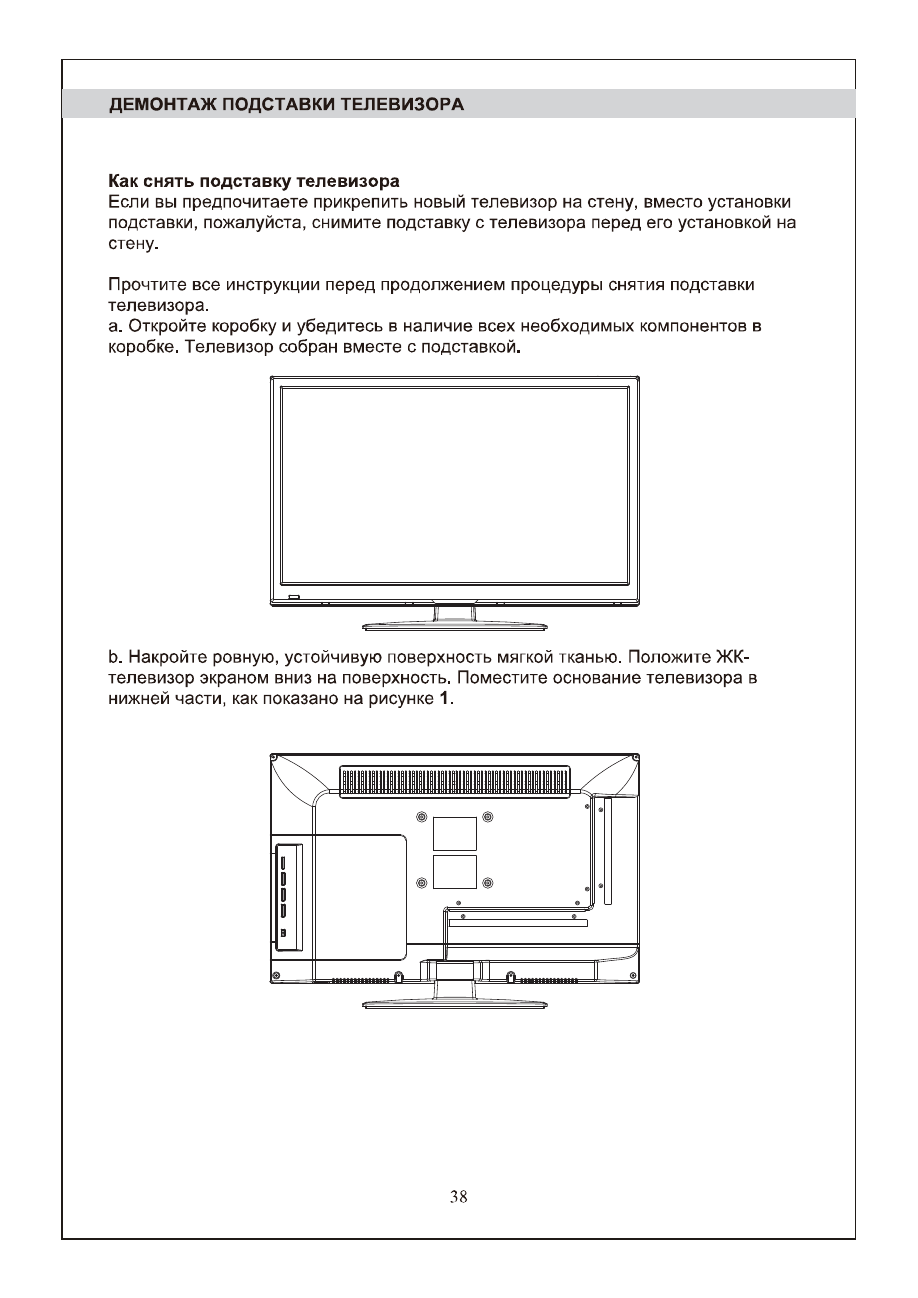 ДЕМОНТАЖ ПОДСТАВКИ ТЕЛЕВИЗОРА

Как снять подставку телевизора
Если вы предпочитаете прикрепить новый телевизор на стену, вместо установки подставки, пожалуйста, снимите подставку с телевизора перед его установкой на стену.

Прочтите все инструкции перед продолжением процедуры снятия подставки телевизора.
a. Откройте коробку и убедитесь в наличие всех необходимых компонентов в коробке. Телевизор собран вместе с подставкой.

b. Накройте ровную, устойчивую поверхность мягкой тканью. Положите ЖК-телевизор экраном вниз на поверхность. Поместите основание телевизора в нижней части, как показано на рисунке 1.

38